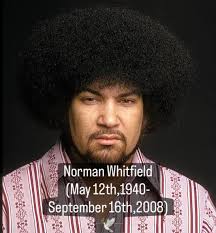 Norman Whitfield
(May 12th,1940-
September 16th,2008)